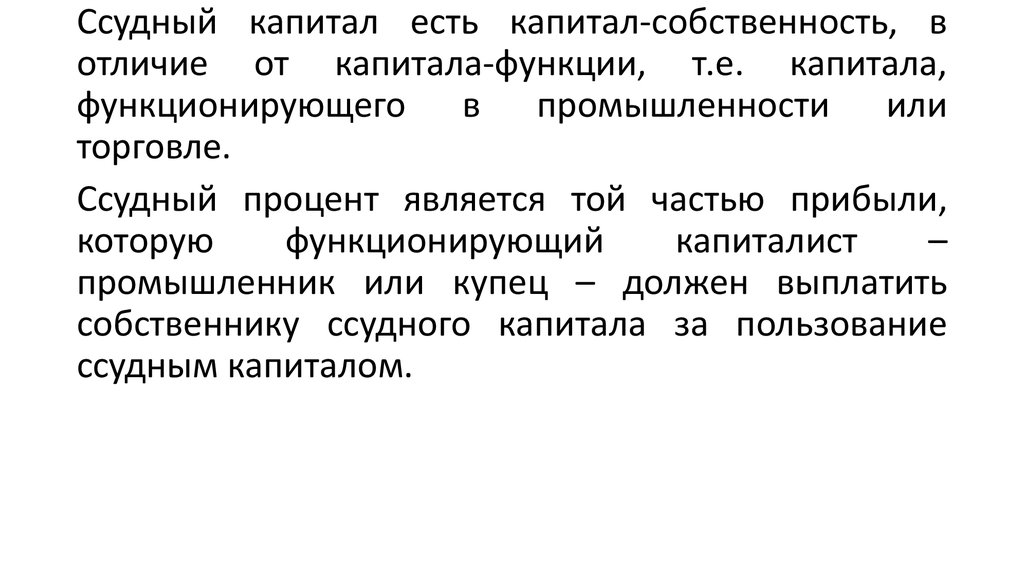 Ссудный капитал есть капитал-собственность, в отличие от капитала-функции, т.е. капитала, функционирующего в промышленности или торговле.

Ссудный процент является той частью прибыли, которую функционирующий капиталист – промышленник или купец – должен выплатить собственнику ссудного капитала за пользование ссудным капиталом.